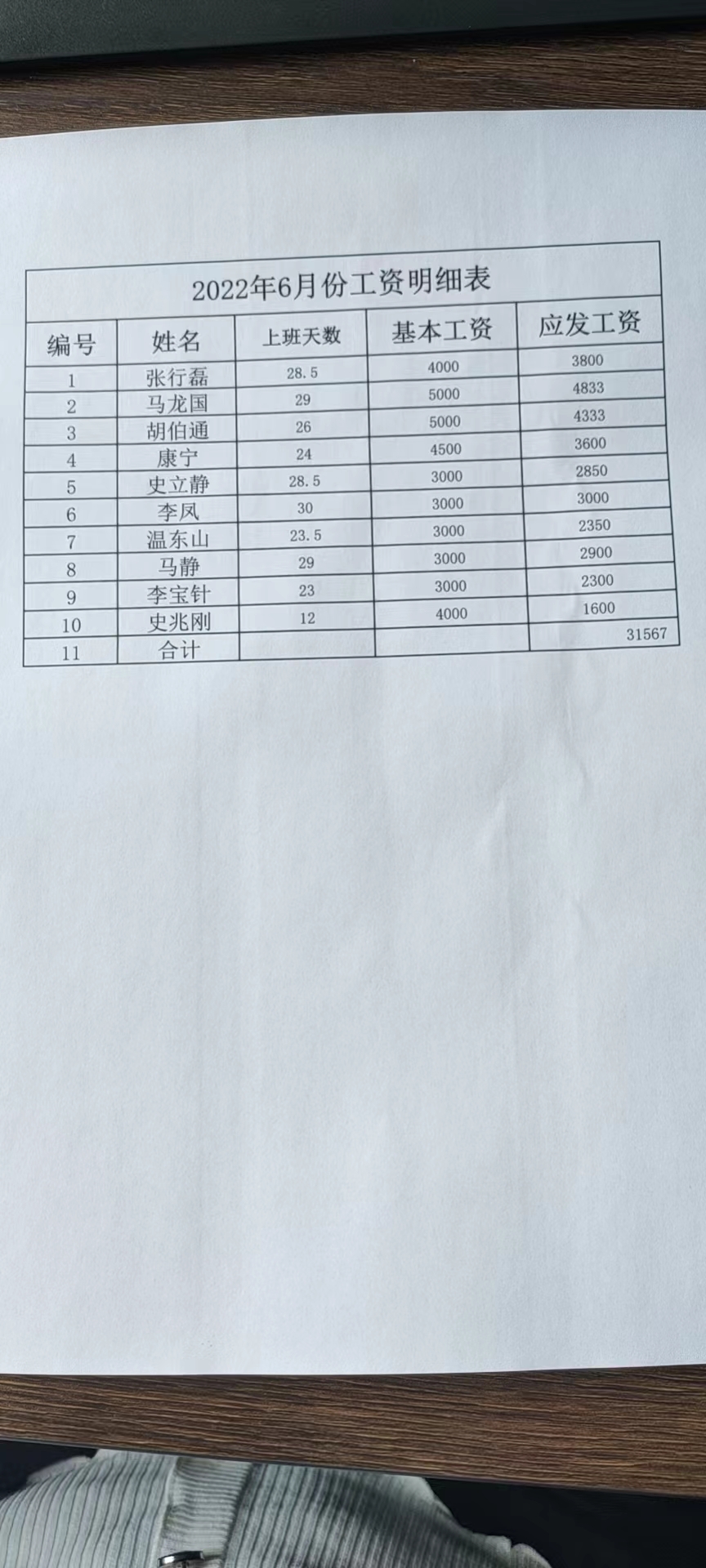 2022年6月份工资明细表

| 编号 | 姓名 | 上班天数 | 基本工资 | 应发工资 |
|---|---|---|---|---|
| 1 | 张行磊 | 28.5 | 4000 | 3800 |
| 2 | 马龙国 | 29 | 5000 | 4833 |
| 3 | 胡伯通 | 26 | 5000 | 4333 |
| 4 | 康宁 | 24 | 4500 | 3600 |
| 5 | 史立静 | 28.5 | 3000 | 2850 |
| 6 | 李凤 | 30 | 3000 | 3000 |
| 7 | 温东山 | 23.5 | 3000 | 2350 |
| 8 | 马静 | 29 | 3000 | 2900 |
| 9 | 李宝针 | 23 | 3000 | 2300 |
| 10 | 史兆刚 | 12 | 4000 | 1600 |
| 11 | 合计 | | | 31567 |